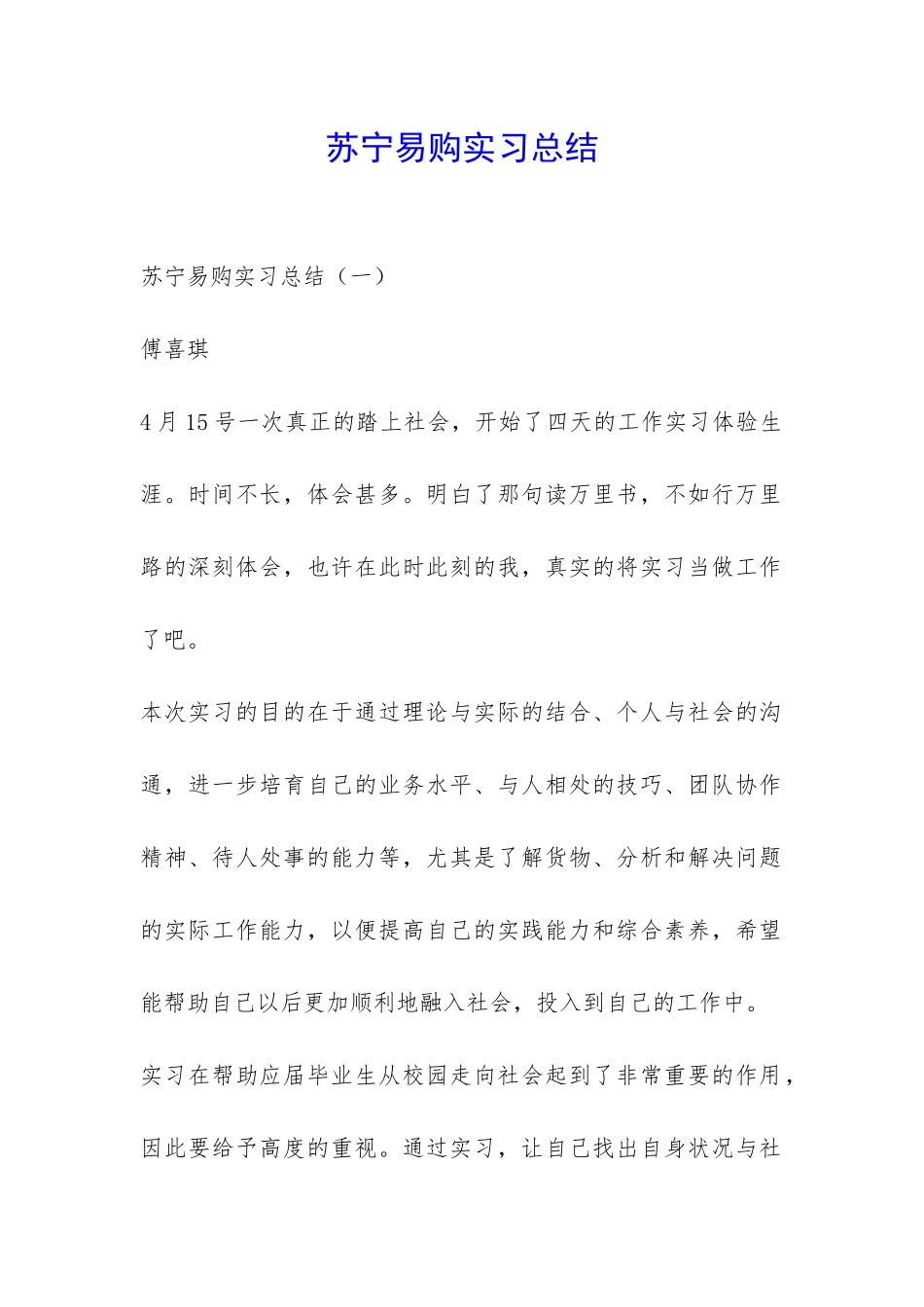 苏宁易购实习总结

苏宁易购实习总结（一）

傅喜琪

4月15号一次真正的踏上社会，开始了四天的工作实习体验生涯。时间不长，体会甚多。明白了那句读万里书，不如行万里路的深刻体会，也许在此时此刻的我，真实的将实习当做工作了吧。

本次实习的目的在于通过理论与实际的结合、个人与社会的沟通，进一步培育自己的业务水平、与人相处的技巧、团队协作精神、待人处事的能力等，尤其是了解货物、分析和解决问题的实际工作能力，以便提高自己的实践能力和综合素养，希望能帮助自己以后更加顺利地融入社会，投入到自己的工作中。

实习在帮助应届毕业生从校园走向社会起到了非常重要的作用，因此要给予高度的重视。通过实习，让自己找出自身状况与社